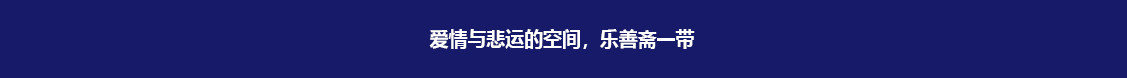 爱情与悲运的空间，乐善斋一带